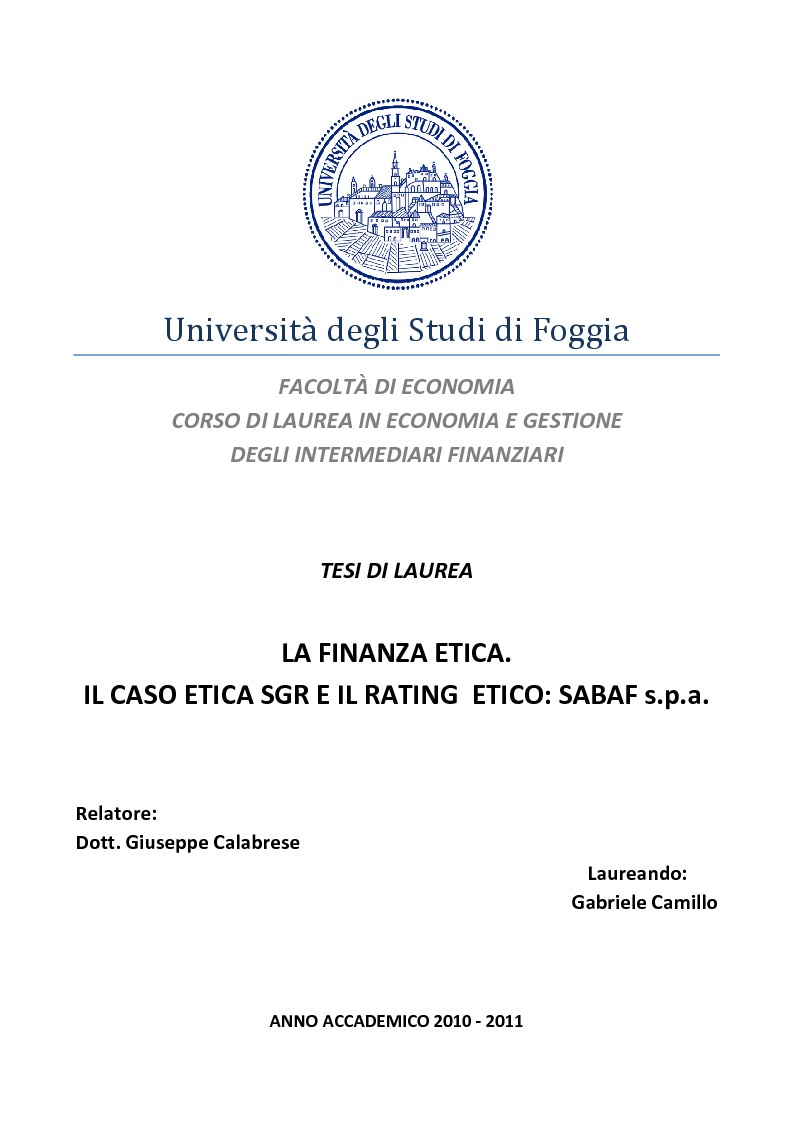 UNIVERSITÀ DEGLI STUDI DI FOGGIA

Università degli Studi di Foggia

FACOLTÀ DI ECONOMIA
CORSO DI LAUREA IN ECONOMIA E GESTIONE
DEGLI INTERMEDIARI FINANZIARI

TESI DI LAUREA

LA FINANZA ETICA.
IL CASO ETICA SGR E IL RATING ETICO: SABAF s.p.a.

Relatore:
Dott. Giuseppe Calabrese

Laureando:
Gabriele Camillo

ANNO ACCADEMICO 2010 - 2011